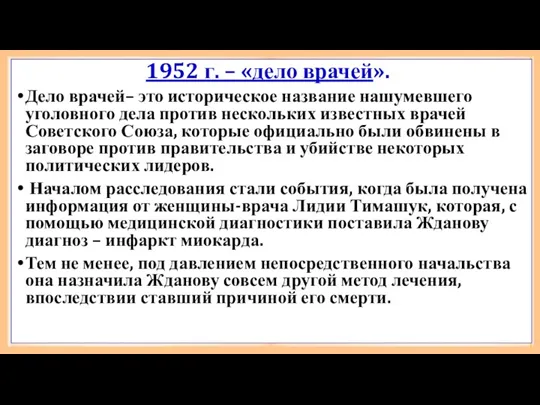 1952 г. – «дело врачей».

•Дело врачей– это историческое название нашумевшего уголовного дела против нескольких известных врачей Советского Союза, которые официально были обвинены в заговоре против правительства и убийстве некоторых политических лидеров.

• Началом расследования стали события, когда была получена информация от женщины-врача Лидии Тимашук, которая, с помощью медицинской диагностики поставила Жданову диагноз – инфаркт миокарда.

•Тем не менее, под давлением непосредственного начальства она назначила Жданову совсем другой метод лечения, впоследствии ставший причиной его смерти.